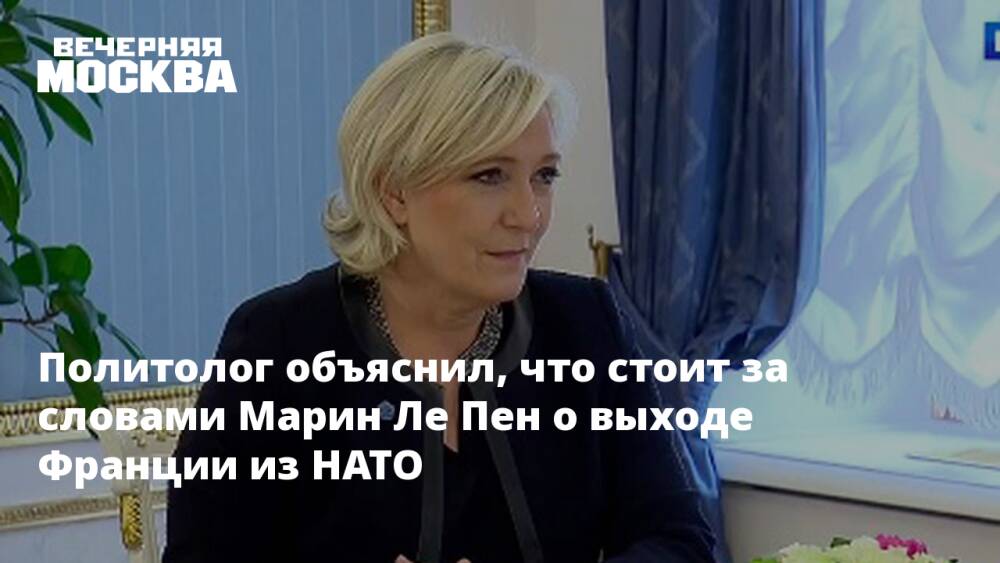 ВЕЧЕРНЯЯ
МОСКВА

Политолог объяснил, что стоит за словами Марин Ле Пен о выходе Франции из НАТО